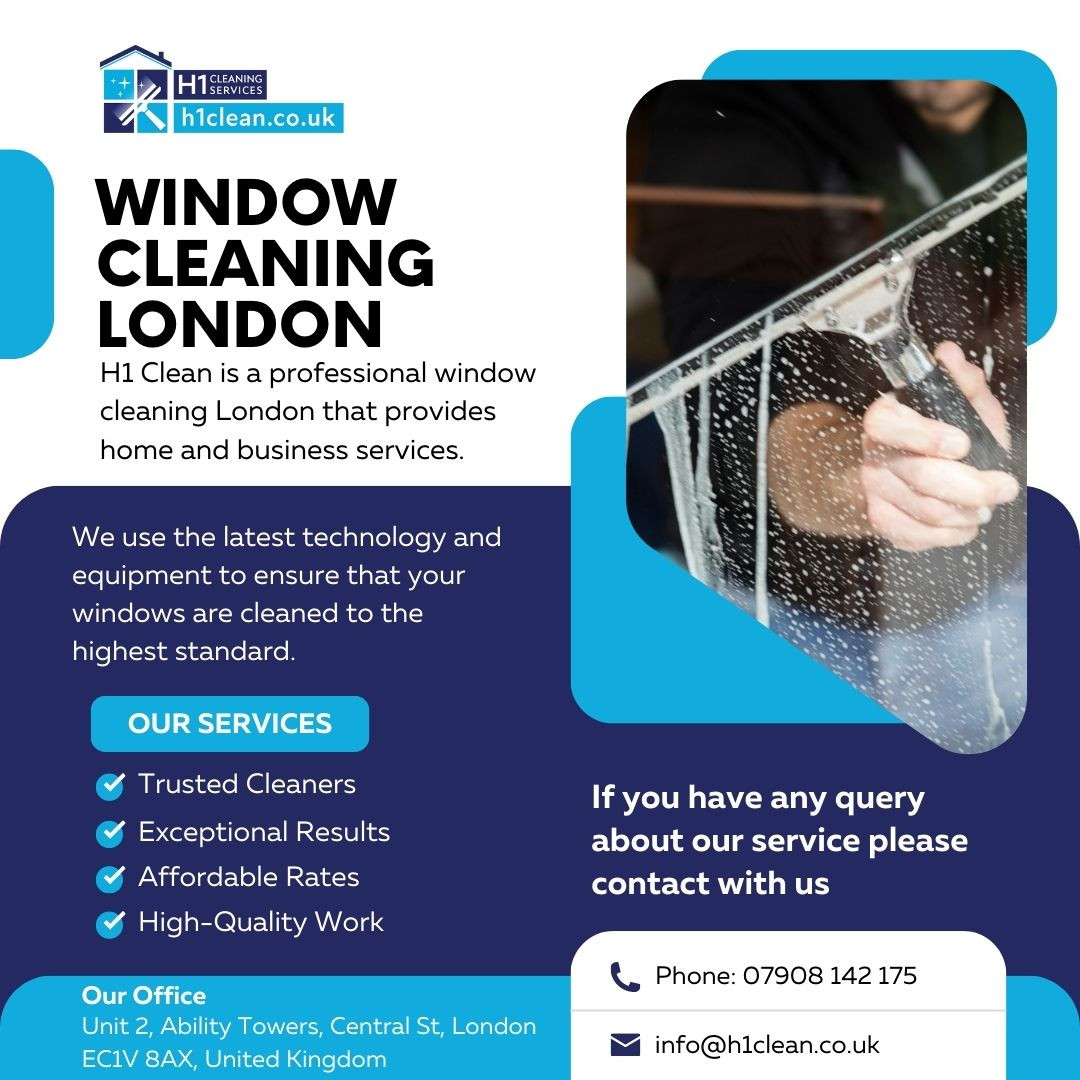 H1 CLEANING SERVICES
h1clean.co.uk

WINDOW CLEANING LONDON

H1 Clean is a professional window cleaning London that provides home and business services.

We use the latest technology and equipment to ensure that your windows are cleaned to the highest standard.

OUR SERVICES

Trusted Cleaners
Exceptional Results
Affordable Rates
High-Quality Work

If you have any query about our service please contact with us

Phone: 07908 142 175

info@h1clean.co.uk

Our Office
Unit 2, Ability Towers, Central St, London EC1V 8AX, United Kingdom